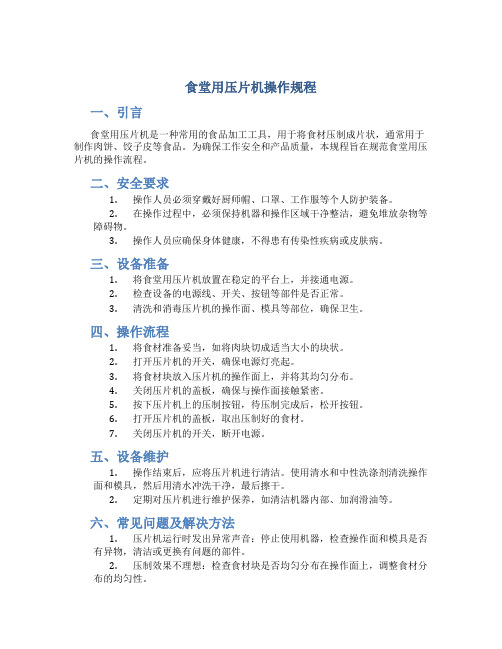 食堂用压片机操作规程

一、引言

食堂用压片机是一种常用的食品加工工具，用于将食材压制成片状，通常用于制作肉饼、饺子皮等食品。为确保工作安全和产品质量，本规程旨在规范食堂用压片机的操作流程。

二、安全要求

1. 操作人员必须穿戴好厨师帽、口罩、工作服等个人防护装备。
2. 在操作过程中，必须保持机器和操作区域干净整洁，避免堆放杂物等障碍物。
3. 操作人员应确保身体健康，不得患有传染性疾病或皮肤病。

三、设备准备

1. 将食堂用压片机放置在稳定的平台上，并接通电源。
2. 检查设备的电源线、开关、按钮等部件是否正常。
3. 清洗和消毒压片机的操作面、模具等部位，确保卫生。

四、操作流程

1. 将食材准备妥当，如将肉块切成适当大小的块状。
2. 打开压片机的开关，确保电源灯亮起。
3. 将食材块放入压片机的操作面上，并将其均匀分布。
4. 关闭压片机的盖板，确保与操作面接触紧密。
5. 按下压片机上的压制按钮，待压制完成后，松开按钮。
6. 打开压片机的盖板，取出压制好的食材。
7. 关闭压片机的开关，断开电源。

五、设备维护

1. 操作结束后，应将压片机进行清洁。使用清水和中性洗涤剂清洗操作面和模具，然后用清水冲洗干净，最后擦干。
2. 定期对压片机进行维护保养，如清洁机器内部、加润滑油等。

六、常见问题及解决方法

1. 压片机运行时发出异常声音：停止使用机器，检查操作面和模具是否有异物，清洁或更换有问题的部件。
2. 压制效果不理想：检查食材块是否均匀分布在操作面上，调整食材分布的均匀性。